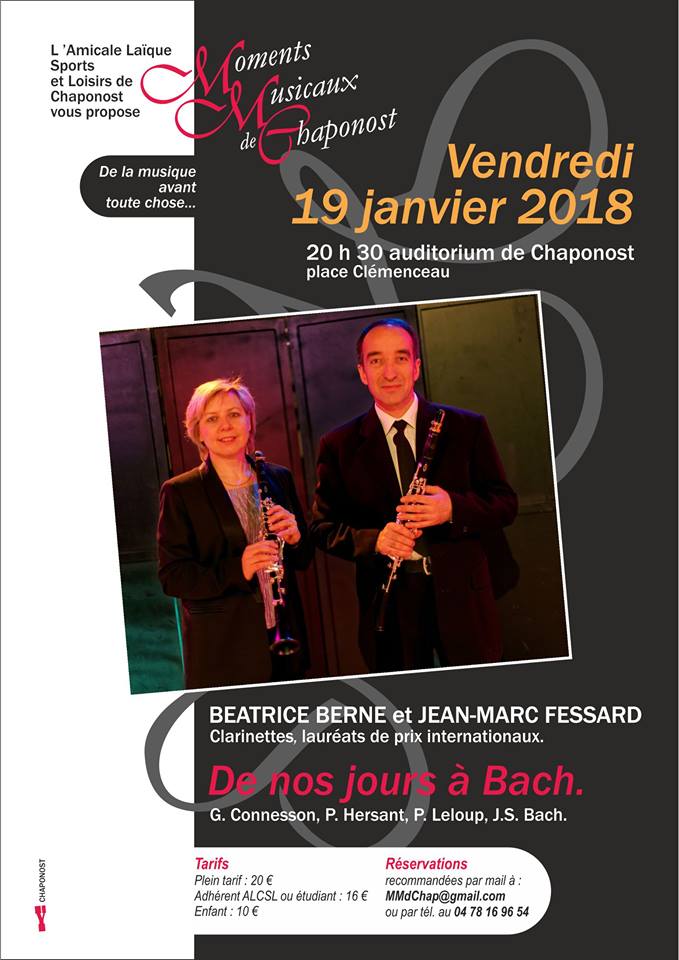 L 'Amicale Laïque
Sports
et Loisirs de
Chaponost
vous propose

Moments
Musicaux
de Chaponost

De la musique
avant
toute chose...

Vendredi
19 janvier 2018

20 h 30 auditorium de Chaponost
place Clémenceau

BEATRICE BERNE et JEAN-MARC FESSARD
Clarinettes, lauréats de prix internationaux.

De nos jours à Bach.

G. Connesson, P. Hersant, P. Leloup, J.S. Bach.

Tarifs
Plein tarif : 20 €
Adhérent ALCSL ou étudiant : 16 €
Enfant : 10 €

Réservations
recommandées par mail à :
MMdChap@gmail.com
ou par tél. au 04 78 16 96 54

CHAPONOST